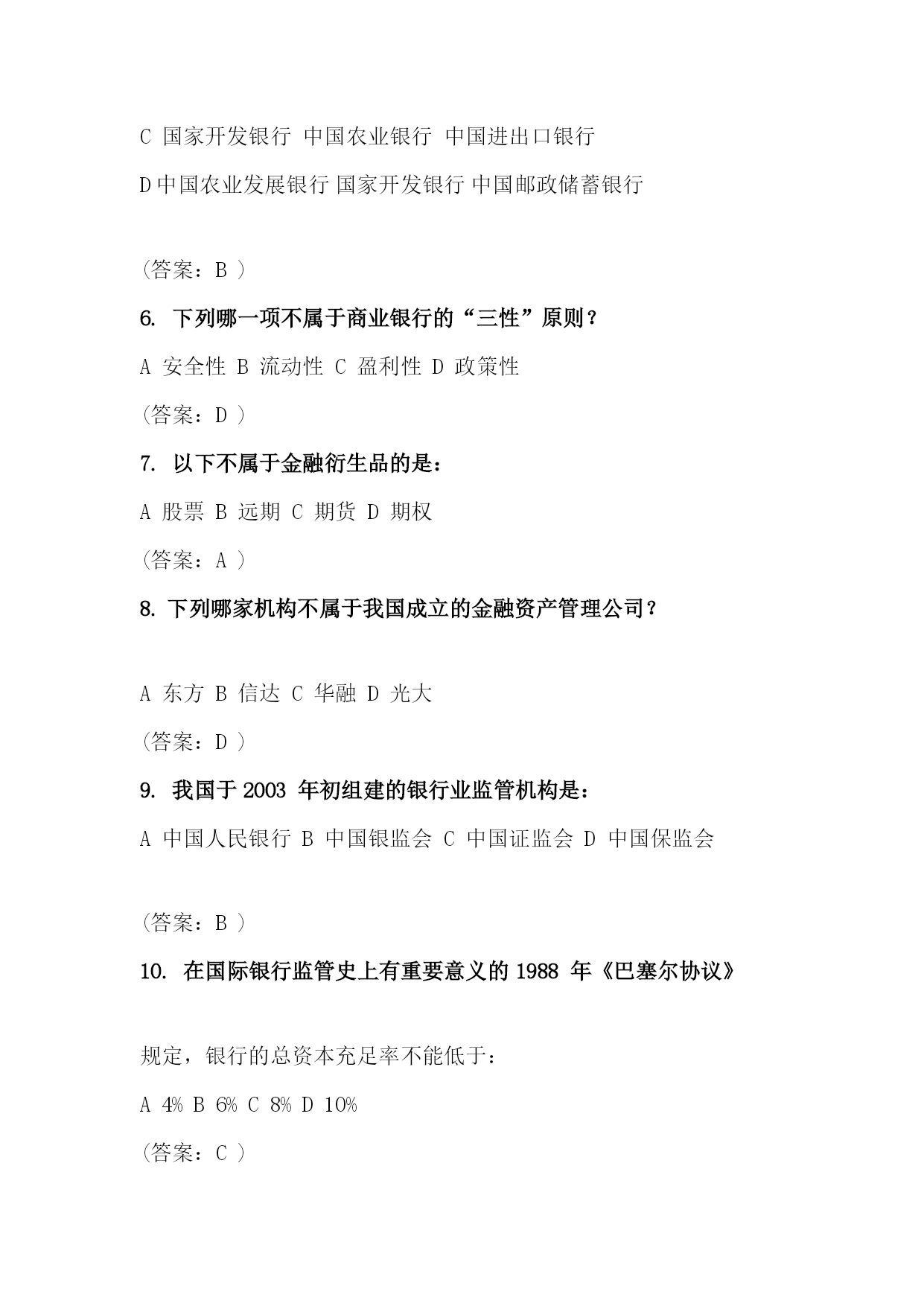 C 国家开发银行 中国农业银行 中国进出口银行

D 中国农业发展银行 国家开发银行 中国邮政储蓄银行

（答案：B ）

6. 下列哪一项不属于商业银行的“三性”原则？

A 安全性 B 流动性 C 盈利性 D 政策性

（答案：D ）

7. 以下不属于金融衍生品的是：

A 股票 B 远期 C 期货 D 期权

（答案：A ）

8. 下列哪家机构不属于我国成立的金融资产管理公司？

A 东方 B 信达 C 华融 D 光大

（答案：D ）

9. 我国于 2003 年初组建的银行业监管机构是：

A 中国人民银行 B 中国银监会 C 中国证监会 D 中国保监会

（答案：B ）

10. 在国际银行监管史上有重要意义的 1988 年《巴塞尔协议》

规定，银行的总资本充足率不能低于：

A 4% B 6% C 8% D 10%

（答案：C ）